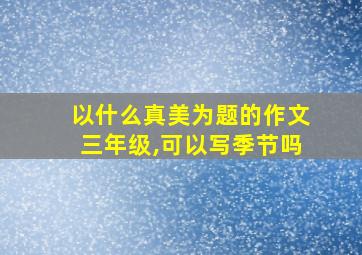 以什么真美为题的作文三年级,可以写季节吗